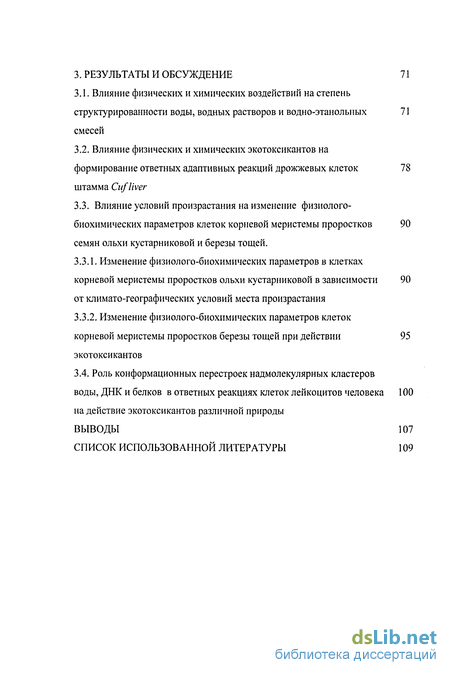 3. РЕЗУЛЬТАТЫ И ОБСУЖДЕНИЕ 71

3.1. Влияние физических и химических воздействий на степень структурированности воды, водных растворов и водно-этанольных смесей 71

3.2. Влияние физических и химических экотоксикантов на формирование ответных адаптивных реакций дрожжевых клеток штамма Cuf liver 78

3.3. Влияние условий произрастания на изменение физиолого-биохимических параметров клеток корневой меристемы проростков семян ольхи кустарниковой и березы тощей. 90

3.3.1. Изменение физиолого-биохимических параметров в клетках корневой меристемы проростков ольхи кустарниковой в зависимости от климато-географических условий места произрастания 90

3.3.2. Изменение физиолого-биохимических параметров клеток корневой меристемы проростков березы тощей при действии экотоксикантов 95

3.4. Роль конформационных перестроек надмолекулярных кластеров воды, ДНК и белков в ответных реакциях клеток лейкоцитов человека на действие экотоксикантов различной природы 100

ВЫВОДЫ 107

СПИСОК ИСПОЛЬЗОВАННОЙ ЛИТЕРАТУРЫ 109

dsLib.net
библиотека диссертаций